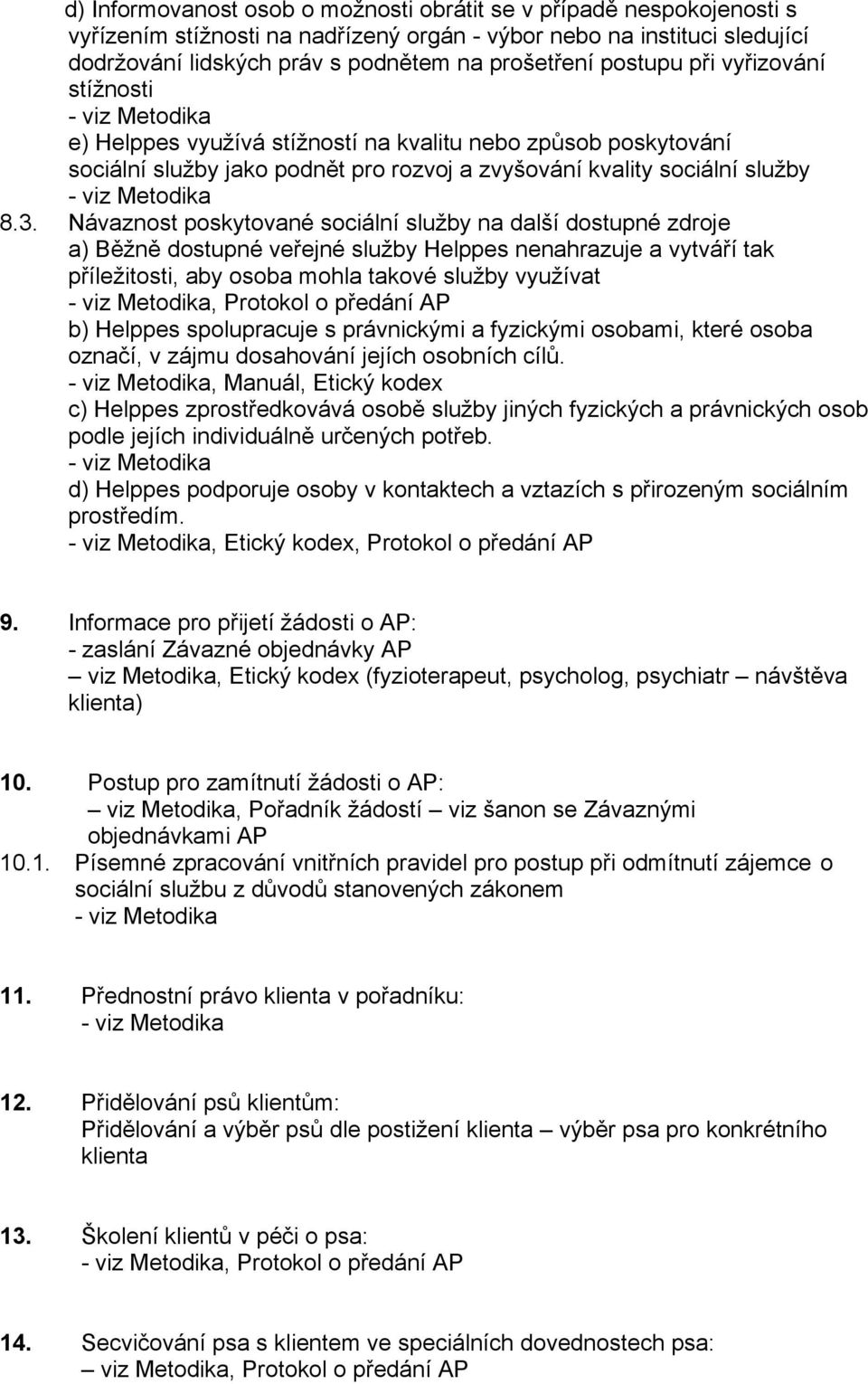 d) Informovanost osob o možnosti obrátit se v případě nespokojenosti s vyřízením stížnosti na nadřízený orgán - výbor nebo na instituci sledující dodržování lidských práv s podnětem na prošetření postupu při vyřizování stížnosti
- viz Metodika
e) Helppes využívá stížností na kvalitu nebo způsob poskytování sociální služby jako podnět pro rozvoj a zvyšování kvality sociální služby
- viz Metodika
8.3. Návaznost poskytované sociální služby na další dostupné zdroje
a) Běžně dostupné veřejné služby Helppes nenahrazuje a vytváří tak příležitosti, aby osoba mohla takové služby využívat
- viz Metodika, Protokol o předání AP
b) Helppes spolupracuje s právnickými a fyzickými osobami, které osoba označí, v zájmu dosahování jejích osobních cílů.
- viz Metodika, Manuál, Etický kodex
c) Helppes zprostředkovává osobě služby jiných fyzických a právnických osob podle jejích individuálně určených potřeb.
- viz Metodika
d) Helppes podporuje osoby v kontaktech a vztazích s přirozeným sociálním prostředím.
- viz Metodika, Etický kodex, Protokol o předání AP

9. Informace pro přijetí žádosti o AP:
- zaslání Závazné objednávky AP
– viz Metodika, Etický kodex (fyzioterapeut, psycholog, psychiatr – návštěva klienta)

10. Postup pro zamítnutí žádosti o AP:
– viz Metodika, Pořadník žádostí – viz šanon se Závaznými objednávkami AP
10.1. Písemné zpracování vnitřních pravidel pro postup při odmítnutí zájemce o sociální službu z důvodů stanovených zákonem
- viz Metodika

11. Přednostní právo klienta v pořadníku:
- viz Metodika

12. Přidělování psů klientům:
Přidělování a výběr psů dle postižení klienta – výběr psa pro konkrétního klienta

13. Školení klientů v péči o psa:
- viz Metodika, Protokol o předání AP

14. Secvičování psa s klientem ve speciálních dovednostech psa:
– viz Metodika, Protokol o předání AP